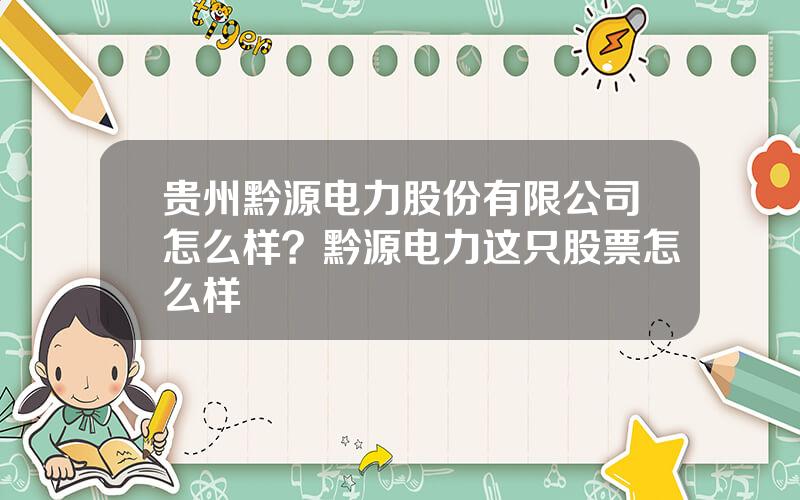 tiger

贵州黔源电力股份有限公司怎么样？黔源电力这只股票怎么样